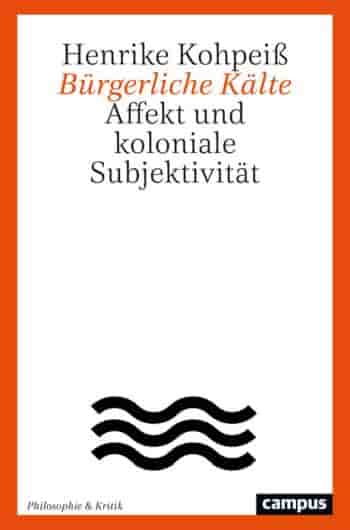 Henrike Kohpeiß
Bürgerliche Kälte
Affekt und koloniale Subjektivität

Philosophie & Kritik

campus